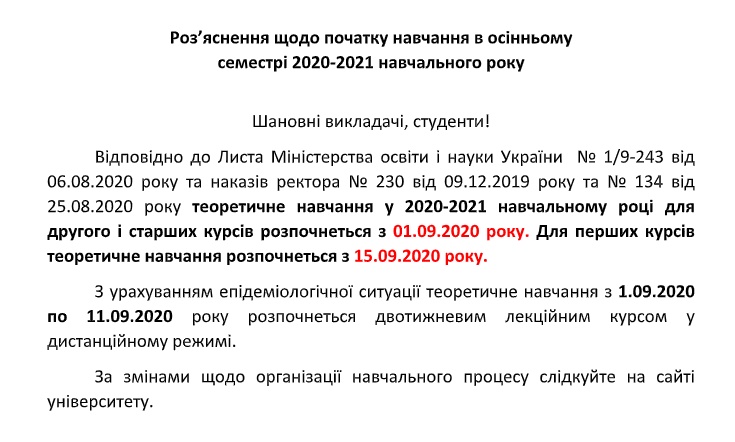 Роз'яснення щодо початку навчання в осінньому семестрі 2020-2021 навчального року

Шановні викладачі, студенти!

Відповідно до Листа Міністерства освіти і науки України № 1/9-243 від 06.08.2020 року та наказів ректора № 230 від 09.12.2019 року та № 134 від 25.08.2020 року теоретичне навчання у 2020-2021 навчальному році для другого і старших курсів розпочнеться з 01.09.2020 року. Для перших курсів теоретичне навчання розпочнеться з 15.09.2020 року.

З урахуванням епідеміологічної ситуації теоретичне навчання з 1.09.2020 по 11.09.2020 року розпочнеться двотижневим лекційним курсом у дистанційному режимі.

За змінами щодо організації навчального процесу слідкуйте на сайті університету.